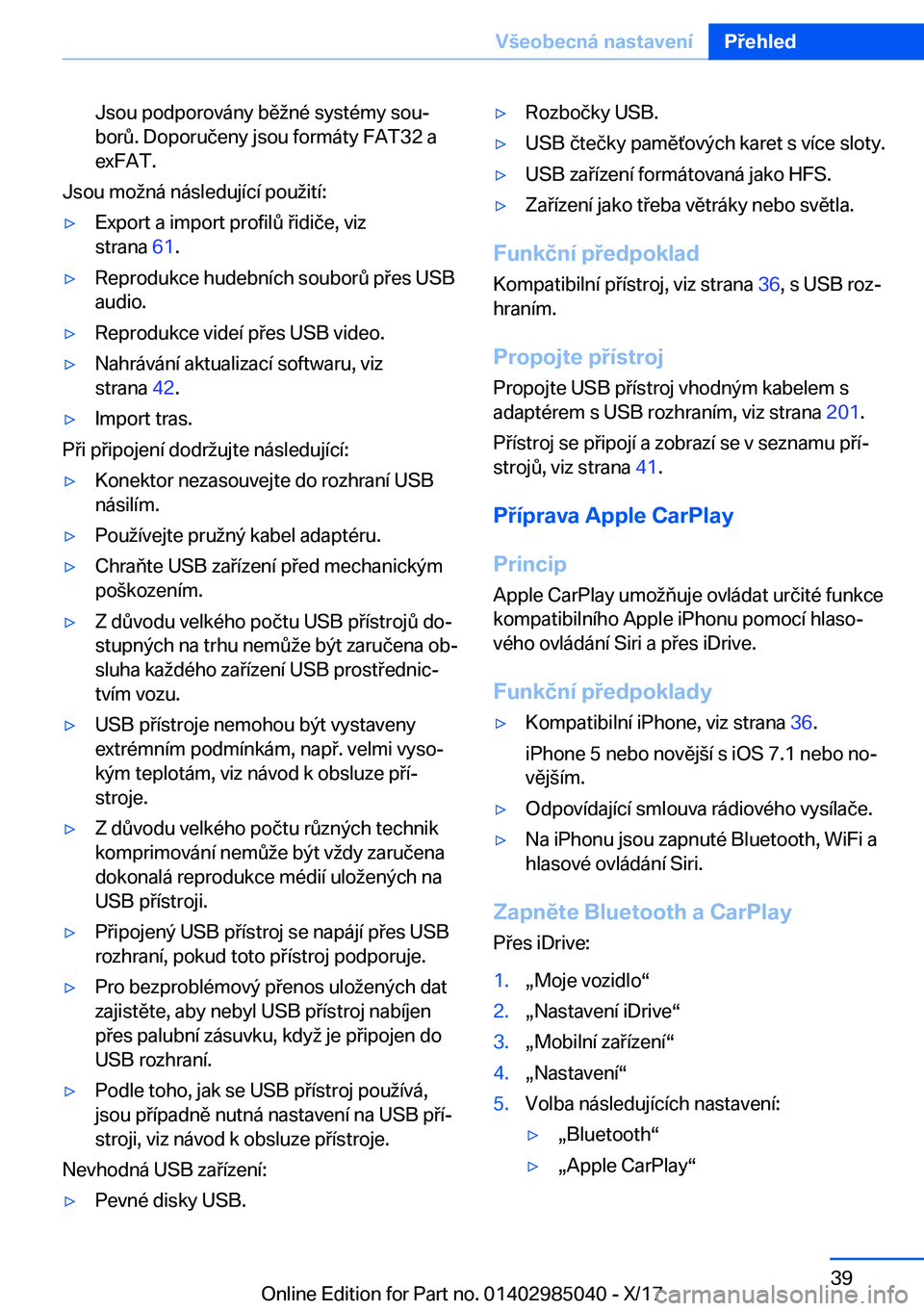 Všeobecná nastavení Přehled

Jsou podporovány běžné systémy souborů. Doporučeny jsou formáty FAT32 a exFAT.

Jsou možná následující použití:

▷ Export a import profilů řidiče, viz strana 61.

▷ Reprodukce hudebních souborů přes USB audio.

▷ Reprodukce videí přes USB video.

▷ Nahrávání aktualizací softwaru, viz strana 42.

▷ Import tras.

Při připojení dodržujte následující:

▷ Konektor nezasouvejte do rozhraní USB násilím.

▷ Používejte pružný kabel adaptéru.

▷ Chraňte USB zařízení před mechanickým poškozením.

▷ Z důvodu velkého počtu USB přístrojů dostupných na trhu nemůže být zaručena obsluha každého zařízení USB prostřednictvím vozu.

▷ USB přístroje nemohou být vystaveny extrémním podmínkám, např. velmi vysokým teplotám, viz návod k obsluze přístroje.

▷ Z důvodu velkého počtu různých technik komprimování nemůže být vždy zaručena dokonalá reprodukce médií uložených na USB přístroji.

▷ Připojený USB přístroj se napájí přes USB rozhraní, pokud toto přístroj podporuje.

▷ Pro bezproblémový přenos uložených dat zajistěte, aby nebyl USB přístroj nabíjen přes palubní zásuvku, když je připojen do USB rozhraní.

▷ Podle toho, jak se USB přístroj používá, jsou případně nutná nastavení na USB přístroji, viz návod k obsluze přístroje.

Nevhodná USB zařízení:

▷ Pevné disky USB.

▷ Rozbočky USB.

▷ USB čtečky paměťových karet s více sloty.

▷ USB zařízení formátovaná jako HFS.

▷ Zařízení jako třeba větráky nebo světla.

Funkční předpoklad

Kompatibilní přístroj, viz strana 36, s USB rozhraním.

Propojte přístroj

Propojte USB přístroj vhodným kabelem s adaptérem s USB rozhraním, viz strana 201.

Přístroj se připojí a zobrazí se v seznamu přístrojů, viz strana 41.

Příprava Apple CarPlay

Princip

Apple CarPlay umožňuje ovládat určité funkce kompatibilního Apple iPhonu pomocí hlasového ovládání Siri a přes iDrive.

Funkční předpoklady

▷ Kompatibilní iPhone, viz strana 36.

iPhone 5 nebo novější s iOS 7.1 nebo novějším.

▷ Odpovídající smlouva rádiového vysílače.

▷ Na iPhonu jsou zapnuté Bluetooth, WiFi a hlasové ovládání Siri.

Zapněte Bluetooth a CarPlay

Přes iDrive:

1. „Moje vozidlo“
2. „Nastavení iDrive“
3. „Mobilní zařízení“
4. „Nastavení“
5. Volba následujících nastavení:

▷ „Bluetooth“

▷ „Apple CarPlay“

39

Online Edition for Part no. 01402985040 - X/17 carmanualsonline.info